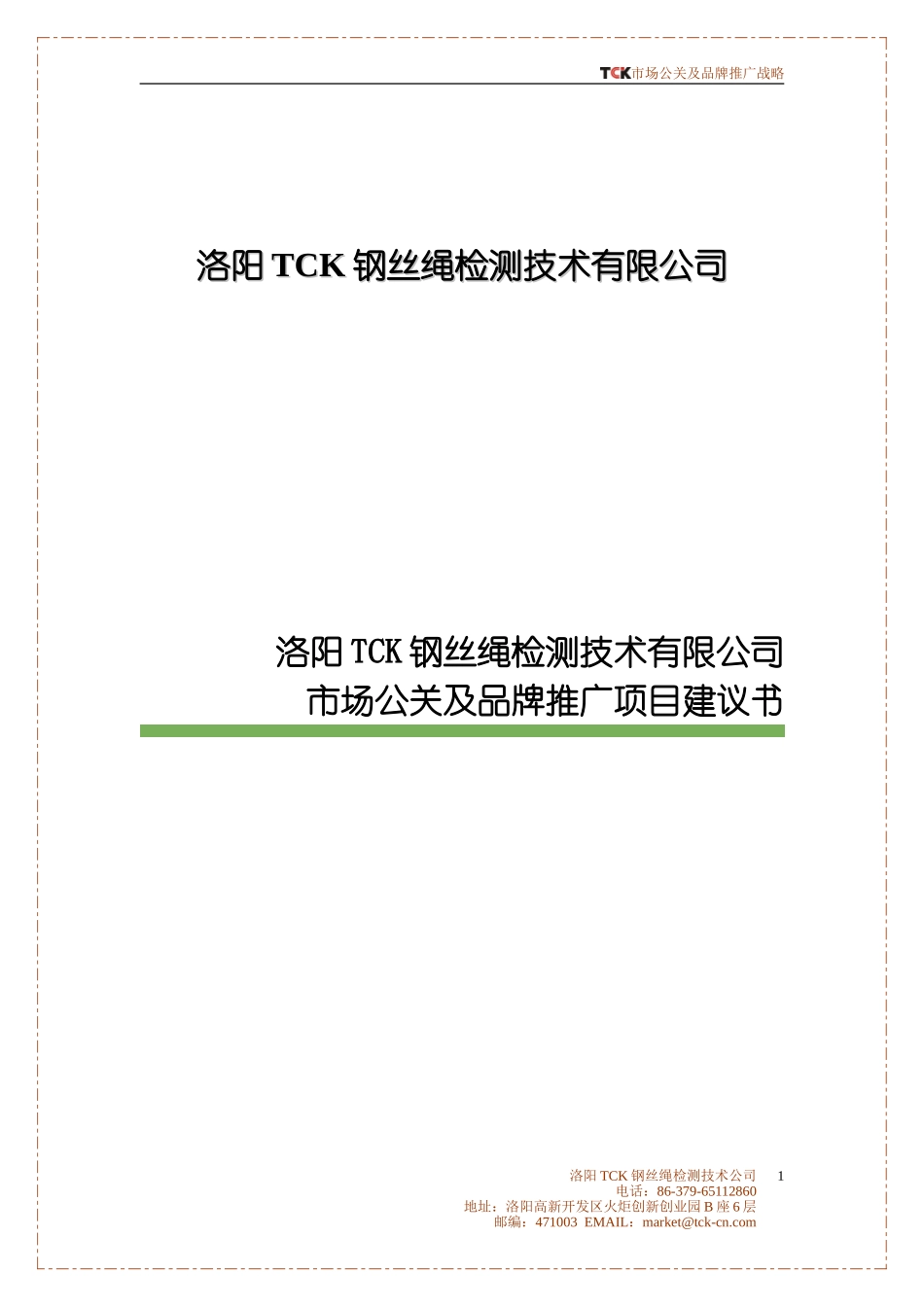 TCK市场公关及品牌推广战略

洛阳 TCK 钢丝绳检测技术有限公司

洛阳 TCK 钢丝绳检测技术有限公司
市场公关及品牌推广项目建议书

洛阳 TCK 钢丝绳检测技术公司
电话：86-379-65112860
地址：洛阳高新开发区火炬创新创业园 B 座 6 层
邮编：471003 EMAIL：market@tck-cn.com

1